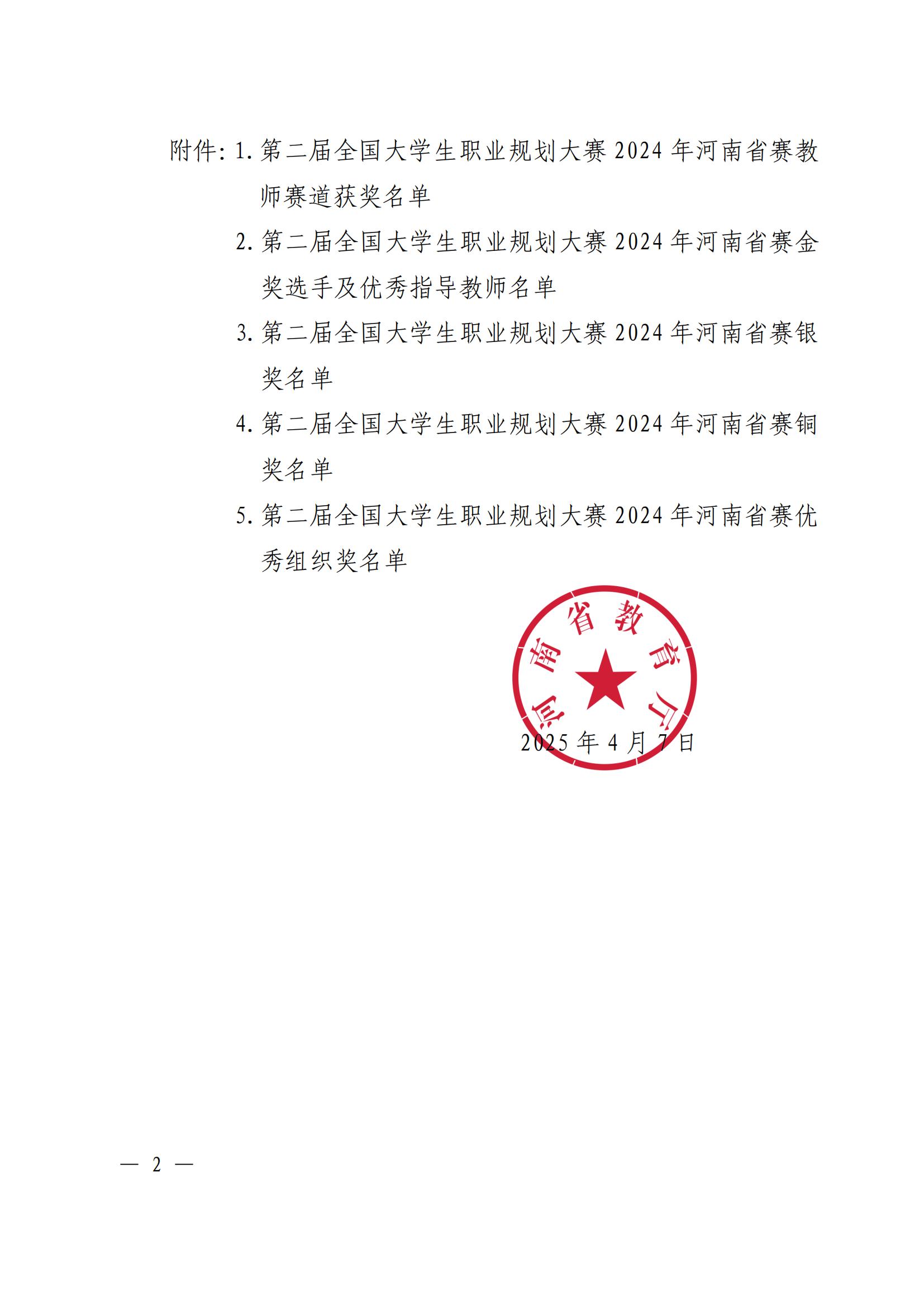 附件：1. 第二届全国大学生职业规划大赛 2024 年河南省赛教师赛道获奖名单

2. 第二届全国大学生职业规划大赛 2024 年河南省赛金奖选手及优秀指导教师名单

3. 第二届全国大学生职业规划大赛 2024 年河南省赛银奖名单

4. 第二届全国大学生职业规划大赛 2024 年河南省赛铜奖名单

5. 第二届全国大学生职业规划大赛 2024 年河南省赛优秀组织奖名单

河南省教育厅

2025 年 4 月 7 日

— 2 —